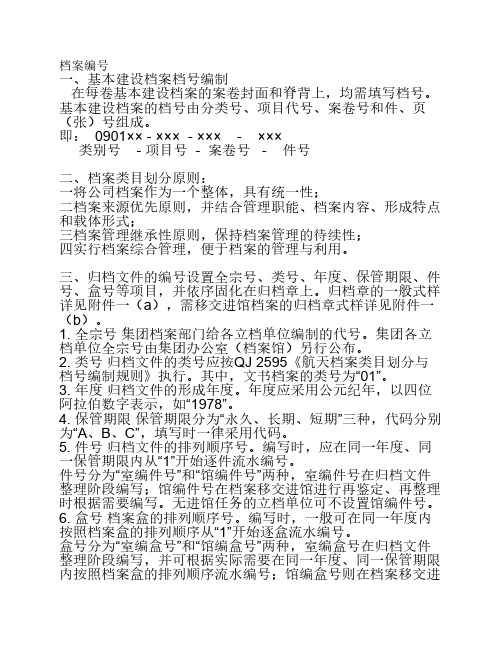 档案编号
一、基本建设档案档号编制
在每卷基本建设档案的案卷封面和脊背上，均需填写档号。基本建设档案的档号由分类号、项目代号、案卷号和件、页（张）号组成。
即：　0901×× - ××× - ××× - ×××
类别号 - 项目号 - 案卷号 - 件号

二、档案类目划分原则：
一将公司档案作为一个整体，具有统一性；
二档案来源优先原则，并结合管理职能、档案内容、形成特点和载体形式；
三档案管理继承性原则，保持档案管理的待续性；
四实行档案综合管理，便于档案的管理与利用。

三、归档文件的编号设置全宗号、类号、年度、保管期限、件号、盒号等项目，并依序固化在归档章上。归档章的一般式样详见附件一（a），需移交进馆档案的归档章式样详见附件一（b）。
1. 全宗号 集团档案部门给各立档单位编制的代号。集团各立档单位全宗号由集团办公室（档案馆）另行公布。
2. 类号 归档文件的类号应按QJ 2595《航天档案类目划分与档号编制规则》执行。其中，文书档案的类号为“01”。
3. 年度 归档文件的形成年度。年度应采用公元纪年，以四位阿拉伯数字表示，如“1978”。
4. 保管期限 保管期限分为“永久、长期、短期”三种，代码分别为“A、B、C”，填写时一律采用代码。
5. 件号 归档文件的排列顺序号。编写时，应在同一年度、同一保管期限内从“1”开始逐件流水编号。
件号分为“室编件号”和“馆编件号”两种，室编件号在归档文件整理阶段编写；馆编件号在档案移交进馆进行再鉴定、再整理时根据需要编写。无进馆任务的立档单位可不设置馆编件号。
6. 盒号 档案盒的排列顺序号。编写时，一般可在同一年度内按照档案盒的排列顺序从“1”开始逐盒流水编号。
盒号分为“室编盒号”和“馆编盒号”两种，室编盒号在归档文件整理阶段编写，并可根据实际需要在同一年度、同一保管期限内按照档案盒的排列顺序流水编号；馆编盒号则在档案移交进